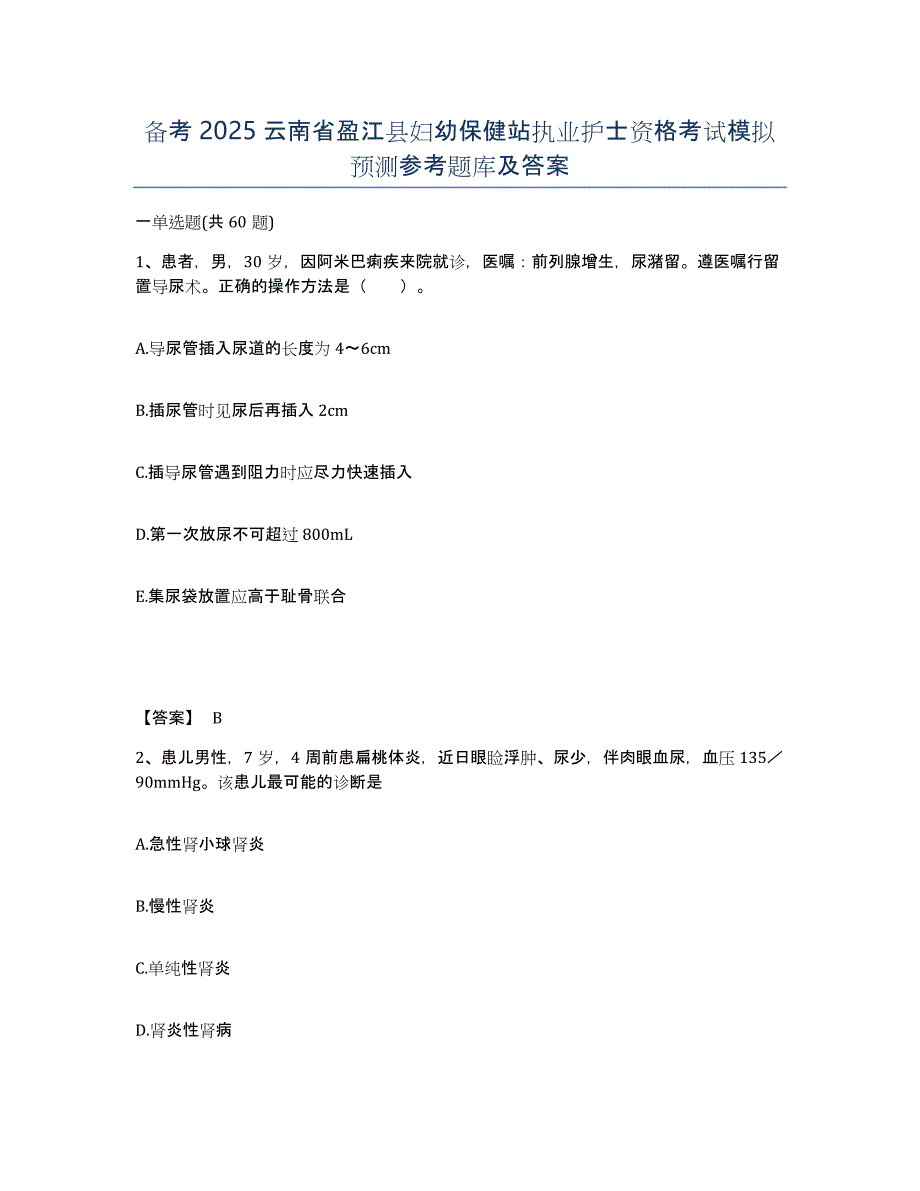 备考 2025 云南省盈江县妇幼保健站执业护士资格考试模拟预测参考题库及答案

一单选题(共 60 题)

1、患者，男，30 岁，因阿米巴痢疾来院就诊，医嘱：前列腺增生，尿潴留。遵医嘱行留置导尿术。正确的操作方法是（　　）。

A.导尿管插入尿道的长度为 4～6cm

B.插尿管时见尿后再插入 2cm

C.插导尿管遇到阻力时应尽力快速插入

D.第一次放尿不可超过 800mL

E.集尿袋放置应高于耻骨联合

【答案】 B

2、患儿男性，7 岁，4 周前患扁桃体炎，近日眼睑浮肿、尿少，伴肉眼血尿，血压 135／90mmHg。该患儿最可能的诊断是

A.急性肾小球肾炎

B.慢性肾炎

C.单纯性肾炎

D.肾炎性肾病